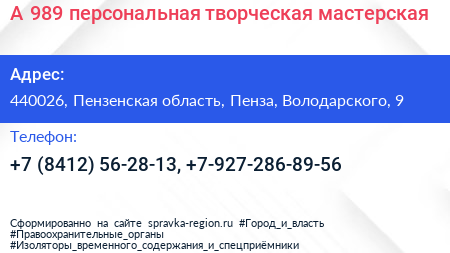 А 989 персональная творческая мастерская

Адрес:
440026, Пензенская область, Пенза, Володарского, 9

Телефон:
+7 (8412) 56-28-13, +7-927-286-89-56

Сформированно на сайте spravka-region.ru #Город_и_власть #Правоохранительные_органы #Изоляторы_временного_содержания_и_спецприёмники